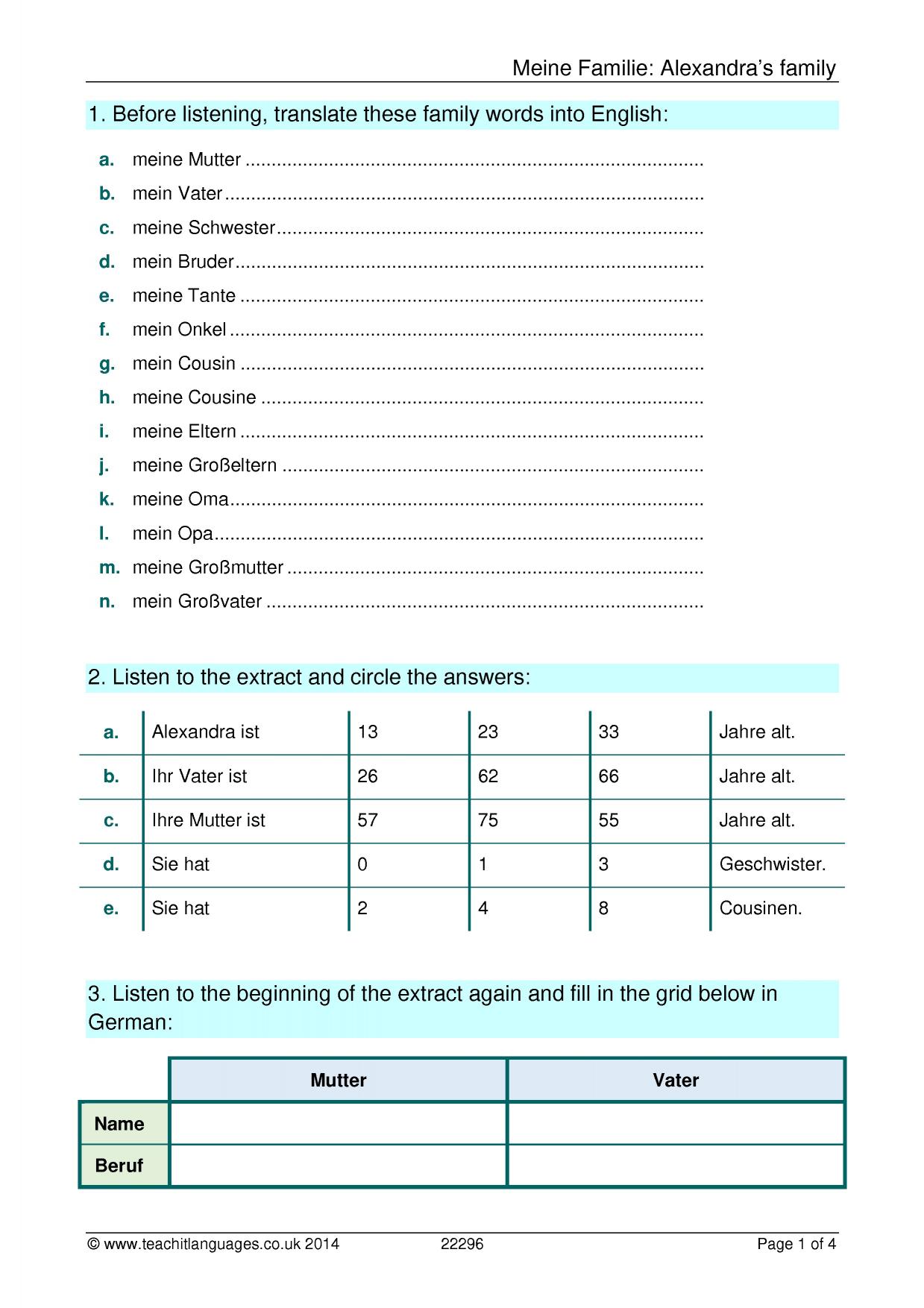 Meine Familie: Alexandra's family

1. Before listening, translate these family words into English:

a. meine Mutter ____
b. mein Vater ____
c. meine Schwester ____
d. mein Bruder ____
e. meine Tante ____
f. mein Onkel ____
g. mein Cousin ____
h. meine Cousine ____
i. meine Eltern ____
j. meine Großeltern ____
k. meine Oma ____
l. mein Opa ____
m. meine Großmutter ____
n. mein Großvater ____

2. Listen to the extract and circle the answers:

| a. | Alexandra ist | 13 | 23 | 33 | Jahre alt. |
|---|---|---|---|---|---|
| b. | Ihr Vater ist | 26 | 62 | 66 | Jahre alt. |
| c. | Ihre Mutter ist | 57 | 75 | 55 | Jahre alt. |
| d. | Sie hat | 0 | 1 | 3 | Geschwister. |
| e. | Sie hat | 2 | 4 | 8 | Cousinen. |

3. Listen to the beginning of the extract again and fill in the grid below in German:

| | Mutter | Vater |
|---|---|---|
| Name | | |
| Beruf | | |

© www.teachitlanguages.co.uk 2014 22296 Page 1 of 4